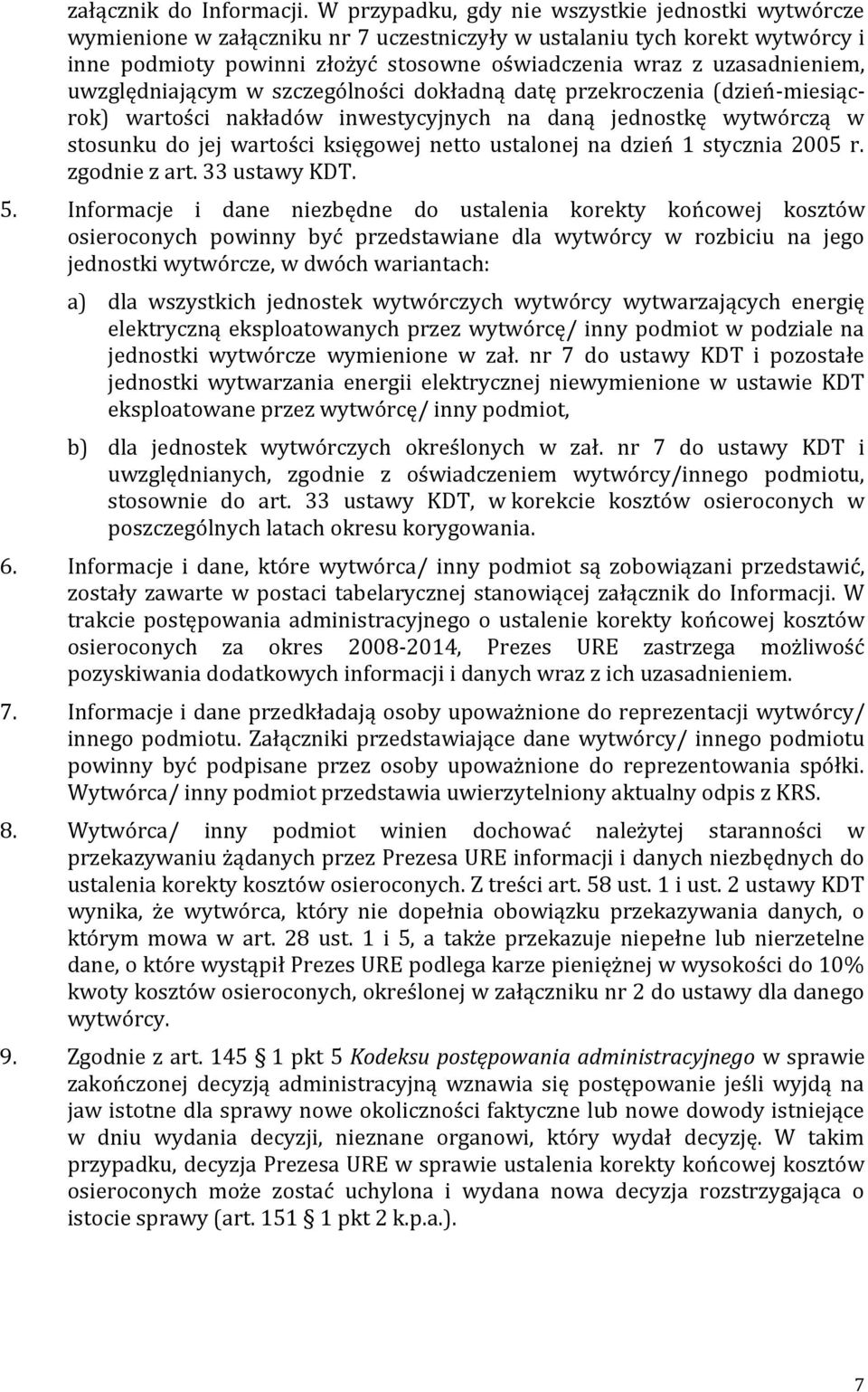 załącznik do Informacji. W przypadku, gdy nie wszystkie jednostki wytwórcze wymienione w załączniku nr 7 uczestniczyły w ustalaniu tych korekt wytwórcy i inne podmioty powinni złożyć stosowne oświadczenia wraz z uzasadnieniem, uwzględniającym w szczególności dokładną datę przekroczenia (dzień-miesiąc-rok) wartości nakładów inwestycyjnych na daną jednostkę wytwórczą w stosunku do jej wartości księgowej netto ustalonej na dzień 1 stycznia 2005 r. zgodnie z art. 33 ustawy KDT.

5. Informacje i dane niezbędne do ustalenia korekty końcowej kosztów osieroconych powinny być przedstawiane dla wytwórcy w rozbiciu na jego jednostki wytwórcze, w dwóch wariantach:

a) dla wszystkich jednostek wytwórczych wytwórcy wytwarzających energię elektryczną eksploatowanych przez wytwórcę/ inny podmiot w podziale na jednostki wytwórcze wymienione w zał. nr 7 do ustawy KDT i pozostałe jednostki wytwarzania energii elektrycznej niewymienione w ustawie KDT eksploatowane przez wytwórcę/ inny podmiot,

b) dla jednostek wytwórczych określonych w zał. nr 7 do ustawy KDT i uwzględnianych, zgodnie z oświadczeniem wytwórcy/innego podmiotu, stosownie do art. 33 ustawy KDT, w korekcie kosztów osieroconych w poszczególnych latach okresu korygowania.

6. Informacje i dane, które wytwórca/ inny podmiot są zobowiązani przedstawić, zostały zawarte w postaci tabelarycznej stanowiącej załącznik do Informacji. W trakcie postępowania administracyjnego o ustalenie korekty końcowej kosztów osieroconych za okres 2008-2014, Prezes URE zastrzega możliwość pozyskiwania dodatkowych informacji i danych wraz z ich uzasadnieniem.

7. Informacje i dane przedkładają osoby upoważnione do reprezentacji wytwórcy/ innego podmiotu. Załączniki przedstawiające dane wytwórcy/ innego podmiotu powinny być podpisane przez osoby upoważnione do reprezentowania spółki. Wytwórca/ inny podmiot przedstawia uwierzytelniony aktualny odpis z KRS.

8. Wytwórca/ inny podmiot winien dochować należytej staranności w przekazywaniu żądanych przez Prezesa URE informacji i danych niezbędnych do ustalenia korekty kosztów osieroconych. Z treści art. 58 ust. 1 i ust. 2 ustawy KDT wynika, że wytwórca, który nie dopełnia obowiązku przekazywania danych, o którym mowa w art. 28 ust. 1 i 5, a także przekazuje niepełne lub nierzetelne dane, o które wystąpił Prezes URE podlega karze pieniężnej w wysokości do 10% kwoty kosztów osieroconych, określonej w załączniku nr 2 do ustawy dla danego wytwórcy.

9. Zgodnie z art. 145 § 1 pkt 5 Kodeksu postępowania administracyjnego w sprawie zakończonej decyzją administracyjną wznawia się postępowanie jeśli wyjdą na jaw istotne dla sprawy nowe okoliczności faktyczne lub nowe dowody istniejące w dniu wydania decyzji, nieznane organowi, który wydał decyzję. W takim przypadku, decyzja Prezesa URE w sprawie ustalenia korekty końcowej kosztów osieroconych może zostać uchylona i wydana nowa decyzja rozstrzygająca o istocie sprawy (art. 151 § 1 pkt 2 k.p.a.).

7